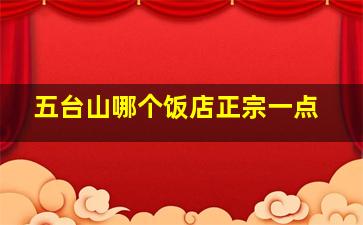 五台山哪个饭店正宗一点